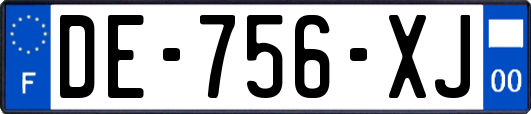 F
DE-756-XJ
00